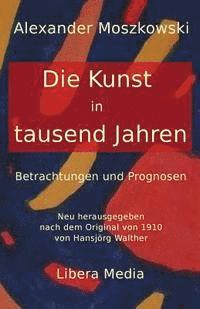 Alexander Moszkowski

Die Kunst in tausend Jahren

Betrachtungen und Prognosen

Neu herausgegeben nach dem Original von 1910 von Hansjörg Walther

Libera Media